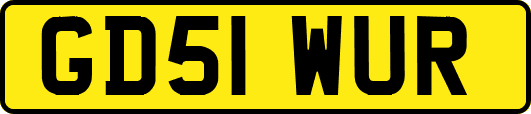 GD51 WUR